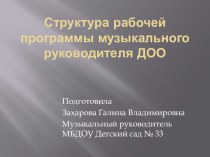 Структура рабочей программы музыкального руководителя ДОО

Подготовила

Захарова Галина Владимировна

Музыкальный руководитель МБДОУ Детский сад № 33